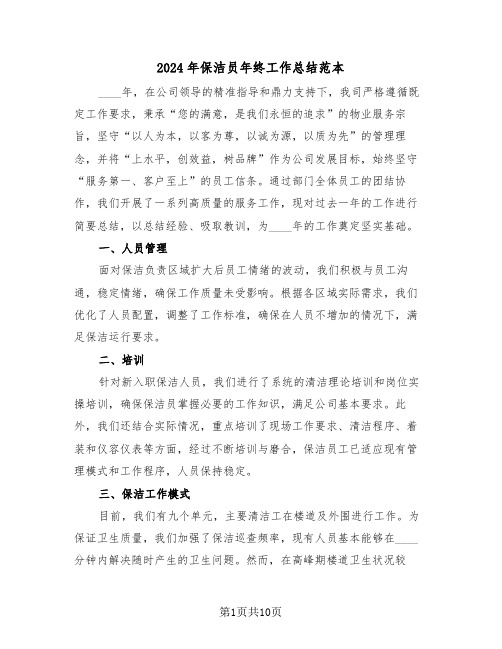 2024年保洁员年终工作总结范本

____年，在公司领导的精准指导和鼎力支持下，我司严格遵循既定工作要求，秉承“您的满意，是我们永恒的追求”的物业服务宗旨，坚守“以人为本，以客为尊，以诚为源，以质为先”的管理理念，并将“上水平，创效益，树品牌”作为公司发展目标，始终坚守“服务第一、客户至上”的员工信条。通过部门全体员工的团结协作，我们开展了一系列高质量的服务工作，现对过去一年的工作进行简要总结，以总结经验、吸取教训，为____年的工作奠定坚实基础。

一、人员管理

面对保洁负责区域扩大后员工情绪的波动，我们积极与员工沟通，稳定情绪，确保工作质量未受影响。根据各区域实际需求，我们优化了人员配置，调整了工作标准，确保在人员不增加的情况下，满足保洁运行要求。

二、培训

针对新入职保洁人员，我们进行了系统的清洁理论培训和岗位实操培训，确保保洁员掌握必要的工作知识，满足公司基本要求。此外，我们还结合实际情况，重点培训了现场工作要求、清洁程序、着装和仪容仪表等方面，经过不断培训与磨合，保洁员工已适应现有管理模式和工作程序，人员保持稳定。

三、保洁工作模式

目前，我们有九个单元，主要清洁工在楼道及外围进行工作。为保证卫生质量，我们加强了保洁巡查频率，现有人员基本能够在____分钟内解决随时产生的卫生问题。然而，在高峰期楼道卫生状况较

第1页共10页